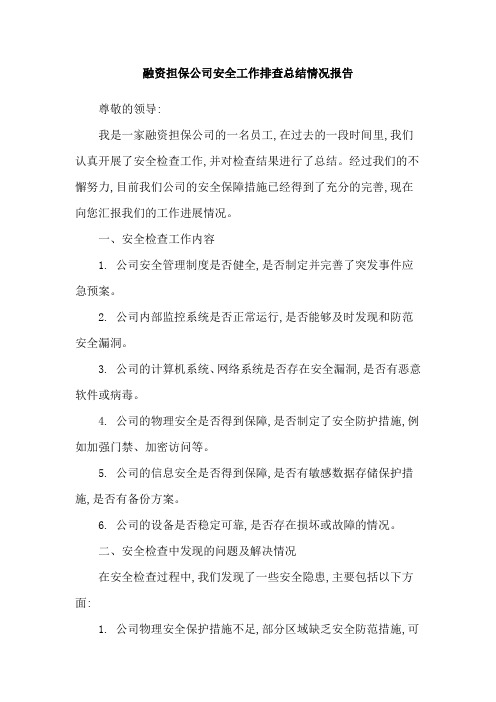 融资担保公司安全工作排查总结情况报告

尊敬的领导:

我是一家融资担保公司的一名员工,在过去的一段时间里,我们认真开展了安全检查工作,并对检查结果进行了总结。经过我们的不懈努力,目前我们公司的安全保障措施已经得到了充分的完善,现在向您汇报我们的工作进展情况。

一、安全检查工作内容

1. 公司安全管理制度是否健全,是否制定并完善了突发事件应急预案。

2. 公司内部监控系统是否正常运行,是否能够及时发现和防范安全漏洞。

3. 公司的计算机系统、网络系统是否存在安全漏洞,是否有恶意软件或病毒。

4. 公司的物理安全是否得到保障,是否制定了安全防护措施,例如加强门禁、加密访问等。

5. 公司的信息安全是否得到保障,是否有敏感数据存储保护措施,是否有备份方案。

6. 公司的设备是否稳定可靠,是否存在损坏或故障的情况。

二、安全检查中发现的问题及解决情况

在安全检查过程中,我们发现了一些安全隐患,主要包括以下方面:

1. 公司物理安全保护措施不足,部分区域缺乏安全防范措施,可